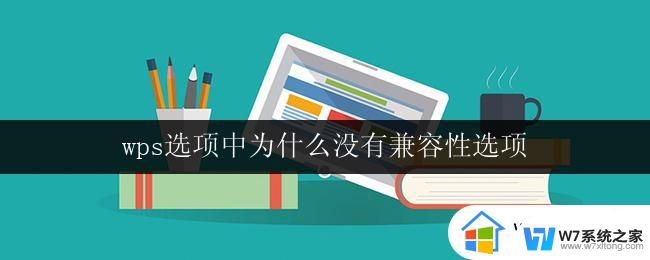 wps选项中为什么没有兼容性选项

W7系统之家
www.w7xitong.com